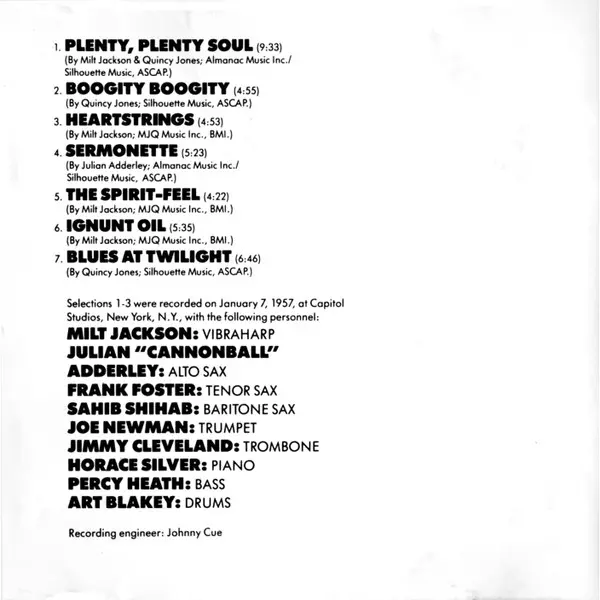 1. PLENTY, PLENTY SOUL (9:33)
(By Milt Jackson & Quincy Jones; Almanac Music Inc./ Silhouette Music, ASCAP.)

2. BOOGITY BOOGITY (4:55)
(By Quincy Jones; Silhouette Music, ASCAP.)

3. HEARTSTRINGS (4:53)
(By Milt Jackson; MJQ Music Inc., BMI.)

4. SERMONETTE (5:23)
(By Julian Adderley; Almanac Music Inc./ Silhouette Music, ASCAP.)

5. THE SPIRIT-FEEL (4:22)
(By Milt Jackson; MJQ Music Inc., BMI.)

6. IGNUNT OIL (5:35)
(By Milt Jackson; MJQ Music Inc., BMI.)

7. BLUES AT TWILIGHT (6:46)
(By Quincy Jones; Silhouette Music, ASCAP.)

Selections 1-3 were recorded on January 7, 1957, at Capitol Studios, New York, N.Y., with the following personnel:

MILT JACKSON: VIBRAHARP
JULIAN "CANNONBALL"
ADDERLEY: ALTO SAX
FRANK FOSTER: TENOR SAX
SAHIB SHIHAB: BARITONE SAX
JOE NEWMAN: TRUMPET
JIMMY CLEVELAND: TROMBONE
HORACE SILVER: PIANO
PERCY HEATH: BASS
ART BLAKEY: DRUMS

Recording engineer: Johnny Cue